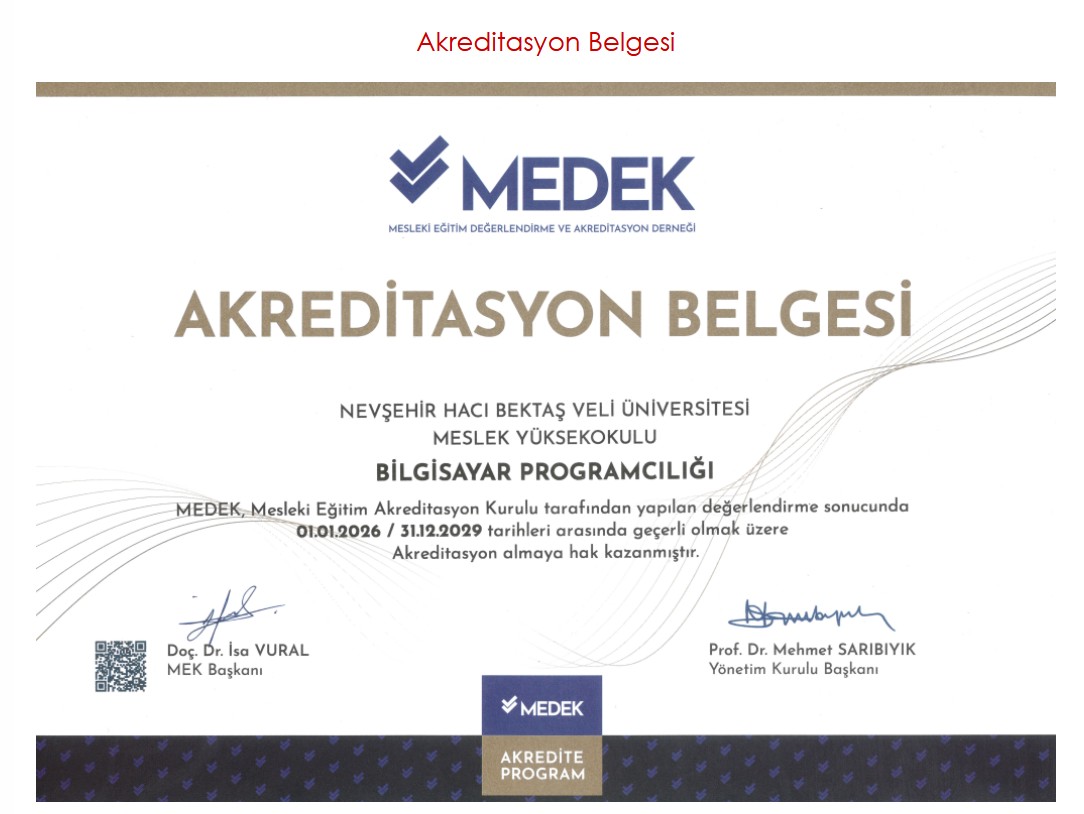 Akreditasyon Belgesi

MEDEK
MESLEKİ EĞİTİM DEĞERLENDİRME VE AKREDİTASYON DERNEĞİ

AKREDİTASYON BELGESİ

NEVŞEHİR HACI BEKTAŞ VELİ ÜNİVERSİTESİ
MESLEK YÜKSEKOKULU

BİLGİSAYAR PROGRAMCILIĞI

MEDEK, Mesleki Eğitim Akreditasyon Kurulu tarafından yapılan değerlendirme sonucunda 01.01.2026 / 31.12.2029 tarihleri arasında geçerli olmak üzere Akreditasyon almaya hak kazanmıştır.

Doç. Dr. İsa VURAL
MEK Başkanı

Prof. Dr. Mehmet SARIBIYIK
Yönetim Kurulu Başkanı

MEDEK
AKREDİTE PROGRAM